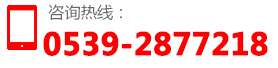 咨询热线：
0539-2877218